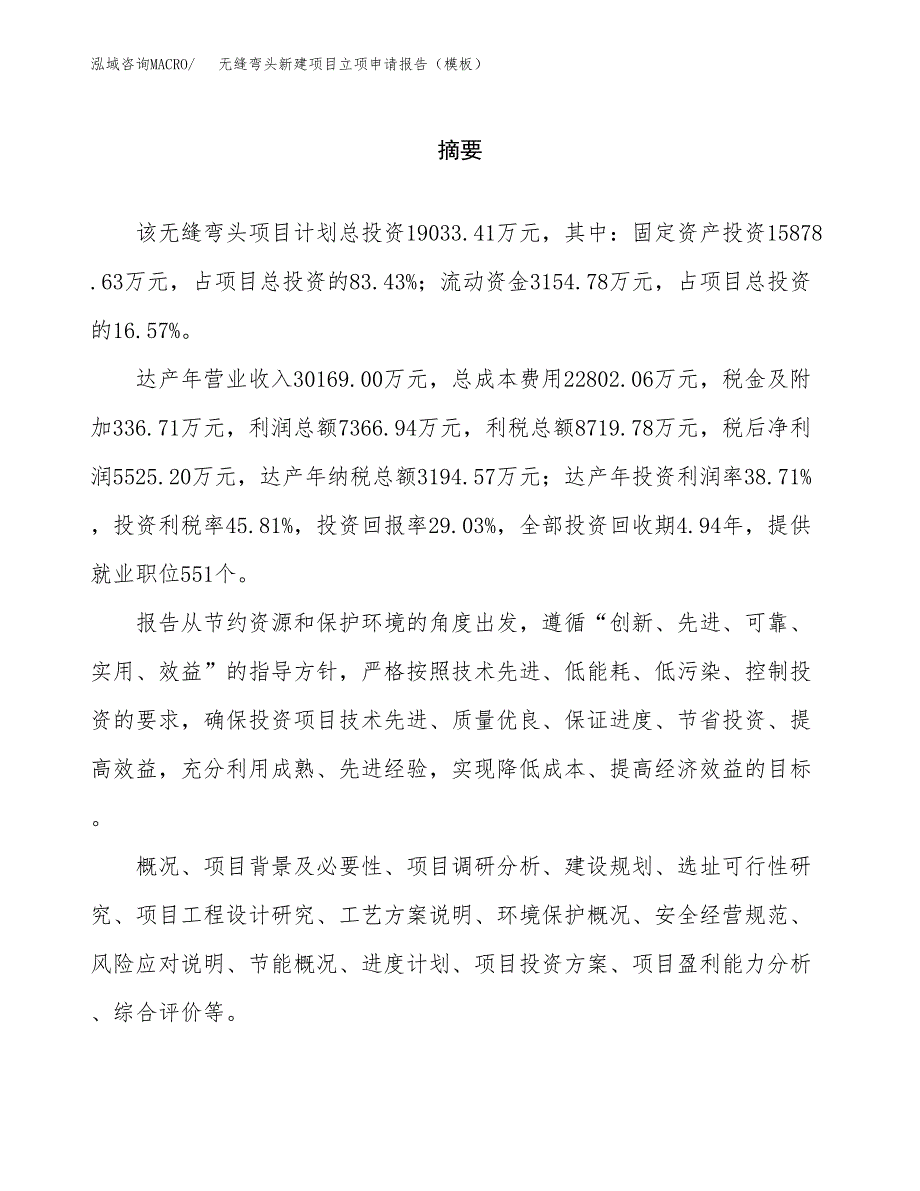 泓域咨询MACRO/　无缝弯头新建项目立项申请报告（模板）

摘要

该无缝弯头项目计划总投资19033.41万元，其中：固定资产投资15878.63万元，占项目总投资的83.43%；流动资金3154.78万元，占项目总投资的16.57%。

达产年营业收入30169.00万元，总成本费用22802.06万元，税金及附加336.71万元，利润总额7366.94万元，利税总额8719.78万元，税后净利润5525.20万元，达产年纳税总额3194.57万元；达产年投资利润率38.71%，投资利税率45.81%，投资回报率29.03%，全部投资回收期4.94年，提供就业职位551个。

报告从节约资源和保护环境的角度出发，遵循“创新、先进、可靠、实用、效益”的指导方针，严格按照技术先进、低能耗、低污染、控制投资的要求，确保投资项目技术先进、质量优良、保证进度、节省投资、提高效益，充分利用成熟、先进经验，实现降低成本、提高经济效益的目标。

概况、项目背景及必要性、项目调研分析、建设规划、选址可行性研究、项目工程设计研究、工艺方案说明、环境保护概况、安全经营规范、风险应对说明、节能概况、进度计划、项目投资方案、项目盈利能力分析、综合评价等。